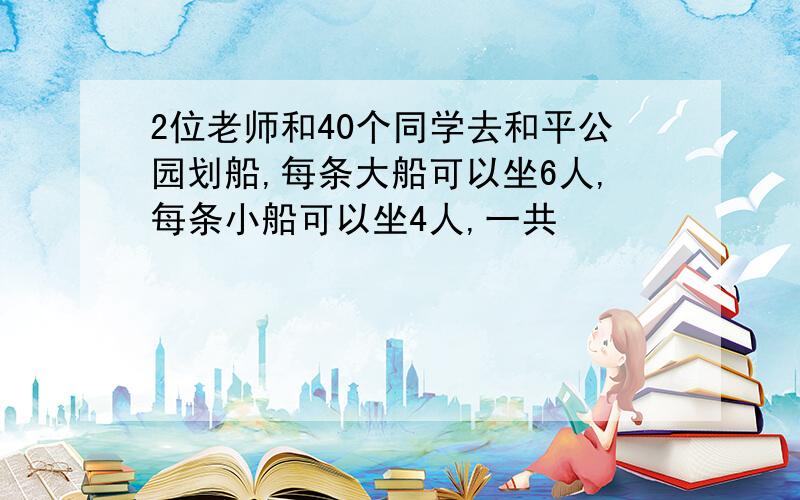 2位老师和40个同学去和平公园划船,每条大船可以坐6人,每条小船可以坐4人,一共